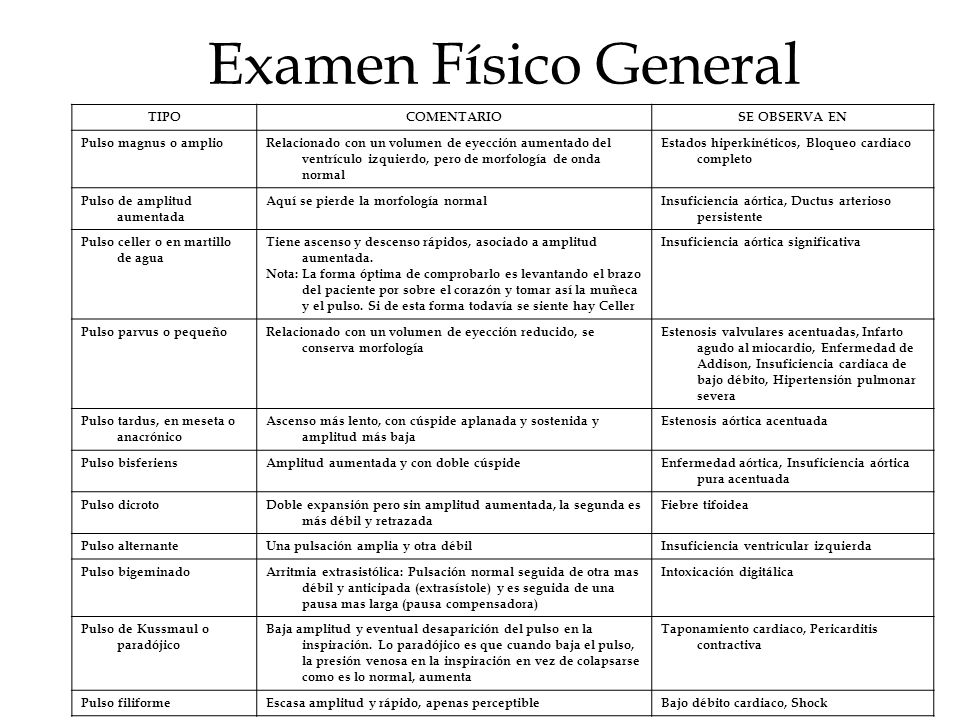 Examen Físico General

| TIPO | COMENTARIO | SE OBSERVA EN |
|---|---|---|
| Pulso magnus o amplio | Relacionado con un volumen de eyección aumentado del ventrículo izquierdo, pero de morfología de onda normal | Estados hiperkinéticos, Bloqueo cardiaco completo |
| Pulso de amplitud aumentada | Aquí se pierde la morfología normal | Insuficiencia aórtica, Ductus arterioso persistente |
| Pulso celler o en martillo de agua | Tiene ascenso y descenso rápidos, asociado a amplitud aumentada. Nota: La forma óptima de comprobarlo es levantando el brazo del paciente por sobre el corazón y tomar así la muñeca y el pulso. Si de esta forma todavía se siente hay Celler | Insuficiencia aórtica significativa |
| Pulso parvus o pequeño | Relacionado con un volumen de eyección reducido, se conserva morfología | Estenosis valvulares acentuadas, Infarto agudo al miocardio, Enfermedad de Addison, Insuficiencia cardiaca de bajo débito, Hipertensión pulmonar severa |
| Pulso tardus, en meseta o anacrónico | Ascenso más lento, con cúspide aplanada y sostenida y amplitud más baja | Estenosis aórtica acentuada |
| Pulso bisferiens | Amplitud aumentada y con doble cúspide | Enfermedad aórtica, Insuficiencia aórtica pura acentuada |
| Pulso dícroto | Doble expansión pero sin amplitud aumentada, la segunda es más débil y retrazada | Fiebre tifoidea |
| Pulso alternante | Una pulsación amplia y otra débil | Insuficiencia ventricular izquierda |
| Pulso bigeminado | Arritmia extrasistólica: Pulsación normal seguida de otra mas débil y anticipada (extrasístole) y es seguida de una pausa mas larga (pausa compensadora) | Intoxicación digitálica |
| Pulso de Kussmaul o paradójico | Baja amplitud y eventual desaparición del pulso en la inspiración. Lo paradójico es que cuando baja el pulso, la presión venosa en la inspiración en vez de colapsarse como es lo normal, aumenta | Taponamiento cardiaco, Pericarditis contractiva |
| Pulso filiforme | Escasa amplitud y rápido, apenas perceptible | Bajo débito cardiaco, Shock |